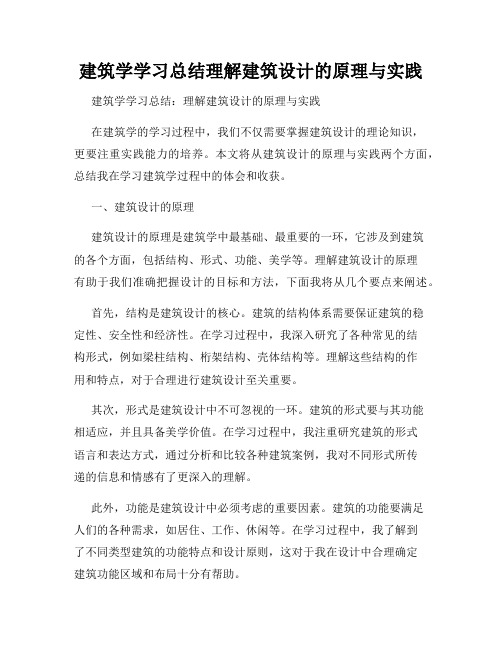 建筑学学习总结理解建筑设计的原理与实践

建筑学学习总结：理解建筑设计的原理与实践

在建筑学的学习过程中，我们不仅需要掌握建筑设计的理论知识，更要注重实践能力的培养。本文将从建筑设计的原理与实践两个方面，总结我在学习建筑学过程中的体会和收获。

一、建筑设计的原理

建筑设计的原理是建筑学中最基础、最重要的一环，它涉及到建筑的各个方面，包括结构、形式、功能、美学等。理解建筑设计的原理有助于我们准确把握设计的目标和方法，下面我将从几个要点来阐述。

首先，结构是建筑设计的核心。建筑的结构体系需要保证建筑的稳定性、安全性和经济性。在学习过程中，我深入研究了各种常见的结构形式，例如梁柱结构、桁架结构、壳体结构等。理解这些结构的作用和特点，对于合理进行建筑设计至关重要。

其次，形式是建筑设计中不可忽视的一环。建筑的形式要与其功能相适应，并且具备美学价值。在学习过程中，我注重研究建筑的形式语言和表达方式，通过分析和比较各种建筑案例，我对不同形式所传递的信息和情感有了更深入的理解。

此外，功能是建筑设计中必须考虑的重要因素。建筑的功能要满足人们的各种需求，如居住、工作、休闲等。在学习过程中，我了解到了不同类型建筑的功能特点和设计原则，这对于我在设计中合理确定建筑功能区域和布局十分有帮助。